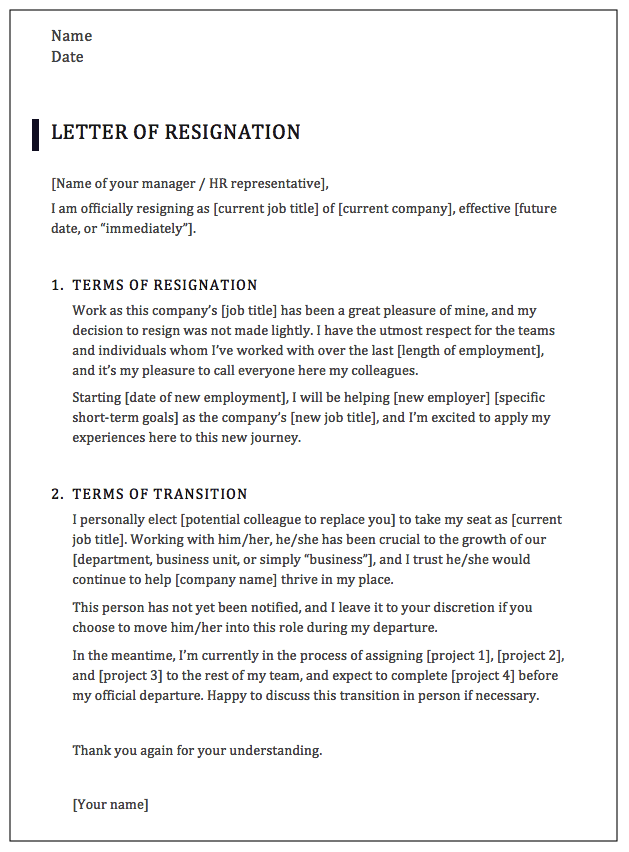 Name
Date

LETTER OF RESIGNATION

[Name of your manager / HR representative],
I am officially resigning as [current job title] of [current company], effective [future date, or “immediately”].

1. TERMS OF RESIGNATION

Work as this company’s [job title] has been a great pleasure of mine, and my decision to resign was not made lightly. I have the utmost respect for the teams and individuals whom I’ve worked with over the last [length of employment], and it’s my pleasure to call everyone here my colleagues.

Starting [date of new employment], I will be helping [new employer] [specific short-term goals] as the company’s [new job title], and I’m excited to apply my experiences here to this new journey.

2. TERMS OF TRANSITION

I personally elect [potential colleague to replace you] to take my seat as [current job title]. Working with him/her, he/she has been crucial to the growth of our [department, business unit, or simply “business”], and I trust he/she would continue to help [company name] thrive in my place.

This person has not yet been notified, and I leave it to your discretion if you choose to move him/her into this role during my departure.

In the meantime, I’m currently in the process of assigning [project 1], [project 2], and [project 3] to the rest of my team, and expect to complete [project 4] before my official departure. Happy to discuss this transition in person if necessary.

Thank you again for your understanding.

[Your name]